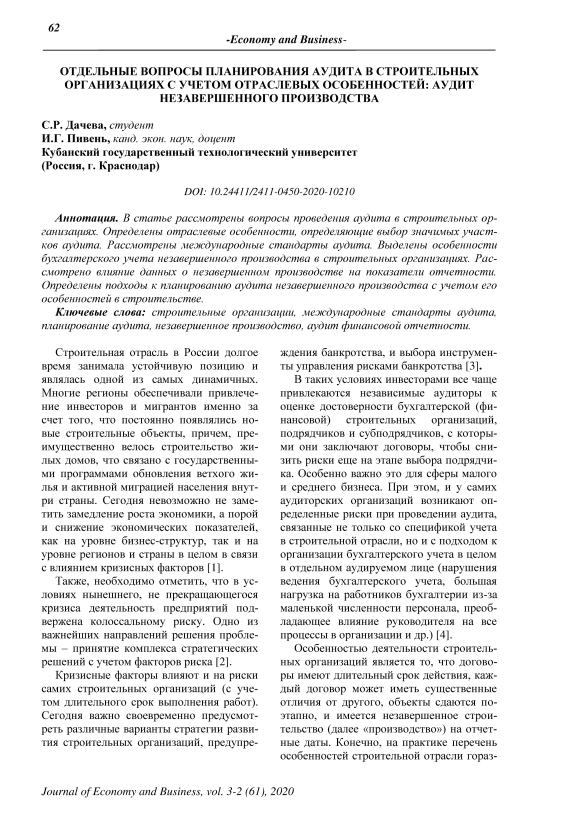 62

-Economy and Business-

ОТДЕЛЬНЫЕ ВОПРОСЫ ПЛАНИРОВАНИЯ АУДИТА В СТРОИТЕЛЬНЫХ ОРГАНИЗАЦИЯХ С УЧЕТОМ ОТРАСЛЕВЫХ ОСОБЕННОСТЕЙ: АУДИТ НЕЗАВЕРШЕННОГО ПРОИЗВОДСТВА

С.Р. Дачева, студент
И.Г. Пивень, канд. экон. наук, доцент
Кубанский государственный технологический университет
(Россия, г. Краснодар)

DOI: 10.24411/2411-0450-2020-10210

Аннотация. В статье рассмотрены вопросы проведения аудита в строительных организациях. Определены отраслевые особенности, определяющие выбор значимых участков аудита. Рассмотрены международные стандарты аудита. Выделены особенности бухгалтерского учета незавершенного производства в строительных организациях. Рассмотрено влияние данных о незавершенном производстве на показатели отчетности. Определены подходы к планированию аудита незавершенного производства с учетом его особенностей в строительстве.

Ключевые слова: строительные организации, международные стандарты аудита, планирование аудита, незавершенное производство, аудит финансовой отчетности.

Строительная отрасль в России долгое время занимала устойчивую позицию и являлась одной из самых динамичных. Многие регионы обеспечивали привлечение инвесторов и мигрантов именно за счет того, что постоянно появлялись новые строительные объекты, причем, преимущественно велось строительство жилых домов, что связано с государственными программами обновления ветхого жилья и активной миграцией населения внутри страны. Сегодня невозможно не заметить замедление роста экономики, а порой и снижение экономических показателей, как на уровне бизнес-структур, так и на уровне регионов и страны в целом в связи с влиянием кризисных факторов [1].

Также, необходимо отметить, что в условиях нынешнего, не прекращающегося кризиса деятельность предприятий подвержена колоссальному риску. Одно из важнейших направлений решения проблемы – принятие комплекса стратегических решений с учетом факторов риска [2].

Кризисные факторы влияют и на риски самих строительных организаций (с учетом длительного срок выполнения работ). Сегодня важно своевременно предусмотреть различные варианты стратегии развития строительных организаций, предупреждения банкротства, и выбора инструменты управления рисками банкротства [3].

В таких условиях инвесторами все чаще привлекаются независимые аудиторы к оценке достоверности бухгалтерской (финансовой) строительных организаций, подрядчиков и субподрядчиков, с которыми они заключают договоры, чтобы снизить риски еще на этапе выбора подрядчика. Особенно важно это для сферы малого и среднего бизнеса. При этом, и у самих аудиторских организаций возникают определенные риски при проведении аудита, связанные не только со спецификой учета в строительной отрасли, но и с подходом к организации бухгалтерского учета в целом в отдельном аудируемом лице (нарушения ведения бухгалтерского учета, большая нагрузка на работников бухгалтерии из-за маленькой численности персонала, преобладающее влияние руководителя на все процессы в организации и др.) [4].

Особенностью деятельности строительных организаций является то, что договоры имеют длительный срок действия, каждый договор может иметь существенные отличия от другого, объекты сдаются поэтапно, и имеется незавершенное строительство (далее «производство») на отчетные даты. Конечно, на практике перечень особенностей строительной отрасли гораз-

Journal of Economy and Business, vol. 3-2 (61), 2020